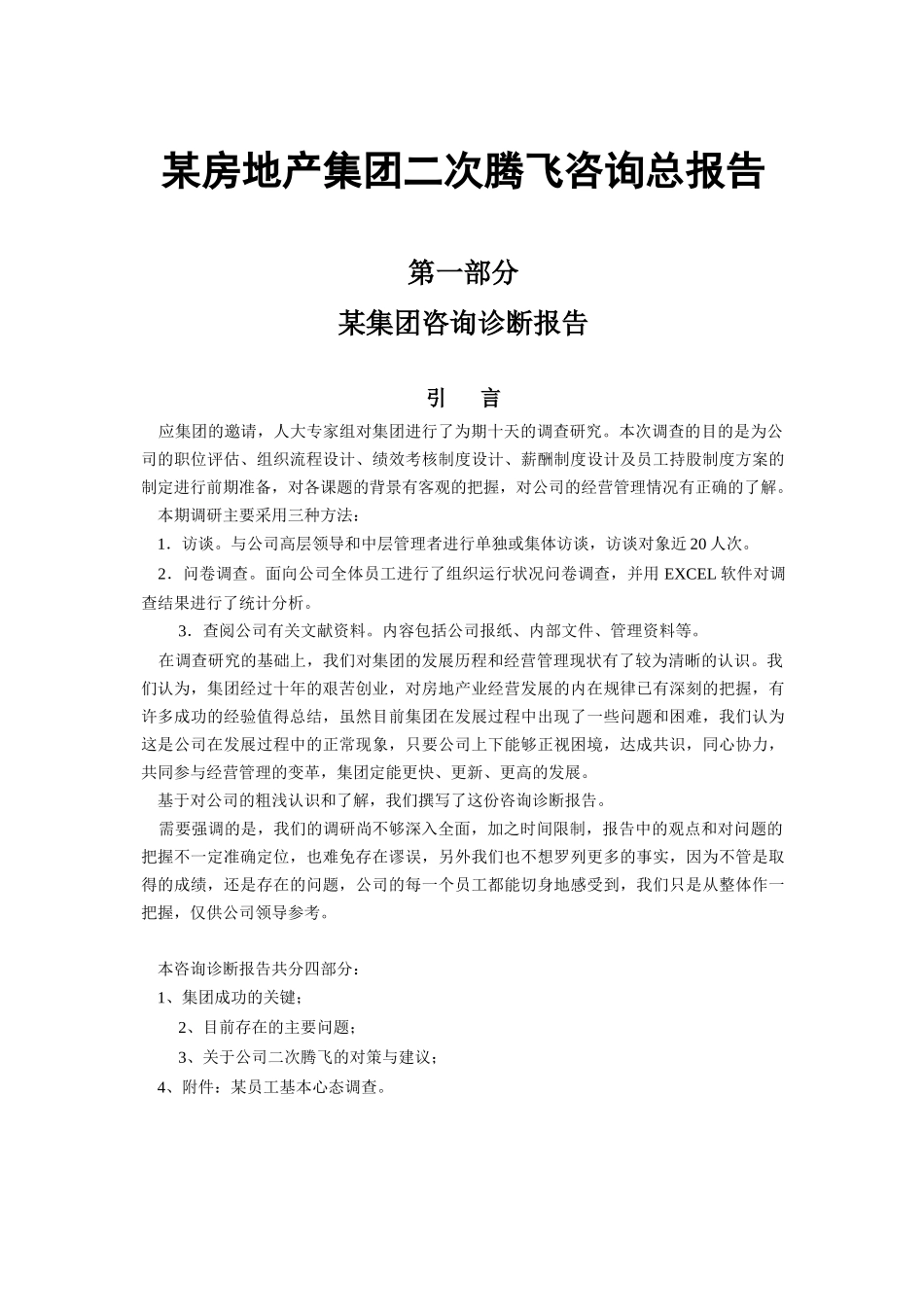 某房地产集团二次腾飞咨询总报告

第一部分

某集团咨询诊断报告

引 言

应集团的邀请，人大专家组对集团进行了为期十天的调查研究。本次调查的目的是为公司的职位评估、组织流程设计、绩效考核制度设计、薪酬制度设计及员工持股制度方案的制定进行前期准备，对各课题的背景有客观的把握，对公司的经营管理情况有正确的了解。

本期调研主要采用三种方法：

1．访谈。与公司高层领导和中层管理者进行单独或集体访谈，访谈对象近20人次。

2．问卷调查。面向公司全体员工进行了组织运行状况问卷调查，并用EXCEL软件对调查结果进行了统计分析。

3．查阅公司有关文献资料。内容包括公司报纸、内部文件、管理资料等。

在调查研究的基础上，我们对集团的发展历程和经营管理现状有了较为清晰的认识。我们认为，集团经过十年的艰苦创业，对房地产业经营发展的内在规律已有深刻的把握，有许多成功的经验值得总结，虽然目前集团在发展过程中出现了一些问题和困难，我们认为这是公司在发展过程中的正常现象，只要公司上下能够正视困境，达成共识，同心协力，共同参与经营管理的变革，集团定能更快、更新、更高的发展。

基于对公司的粗浅认识和了解，我们撰写了这份咨询诊断报告。

需要强调的是，我们的调研尚不够深入全面，加之时间限制，报告中的观点和对问题的把握不一定准确定位，也难免存在谬误，另外我们也不想罗列更多的事实，因为不管是取得的成绩，还是存在的问题，公司的每一个员工都能切身地感受到，我们只是从整体作一把握，仅供公司领导参考。

本咨询诊断报告共分四部分：

1、集团成功的关键；

2、目前存在的主要问题；

3、关于公司二次腾飞的对策与建议；

4、附件：某员工基本心态调查。